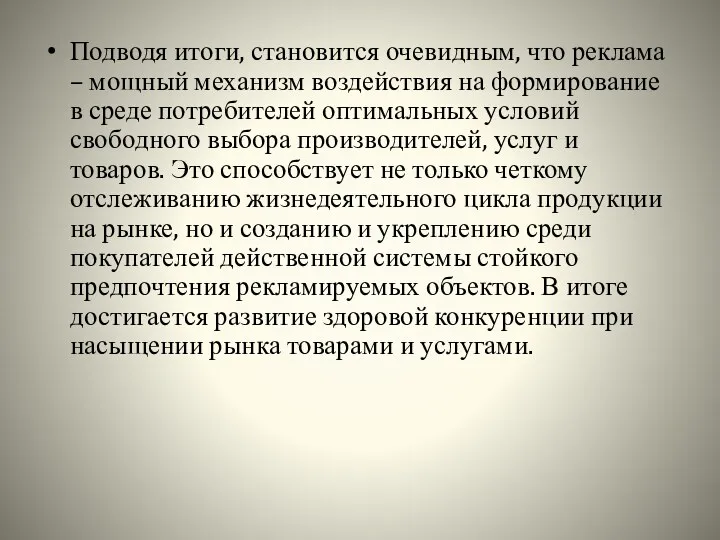 • Подводя итоги, становится очевидным, что реклама – мощный механизм воздействия на формирование в среде потребителей оптимальных условий свободного выбора производителей, услуг и товаров. Это способствует не только четкому отслеживанию жизнедеятельного цикла продукции на рынке, но и созданию и укреплению среди покупателей действенной системы стойкого предпочтения рекламируемых объектов. В итоге достигается развитие здоровой конкуренции при насыщении рынка товарами и услугами.